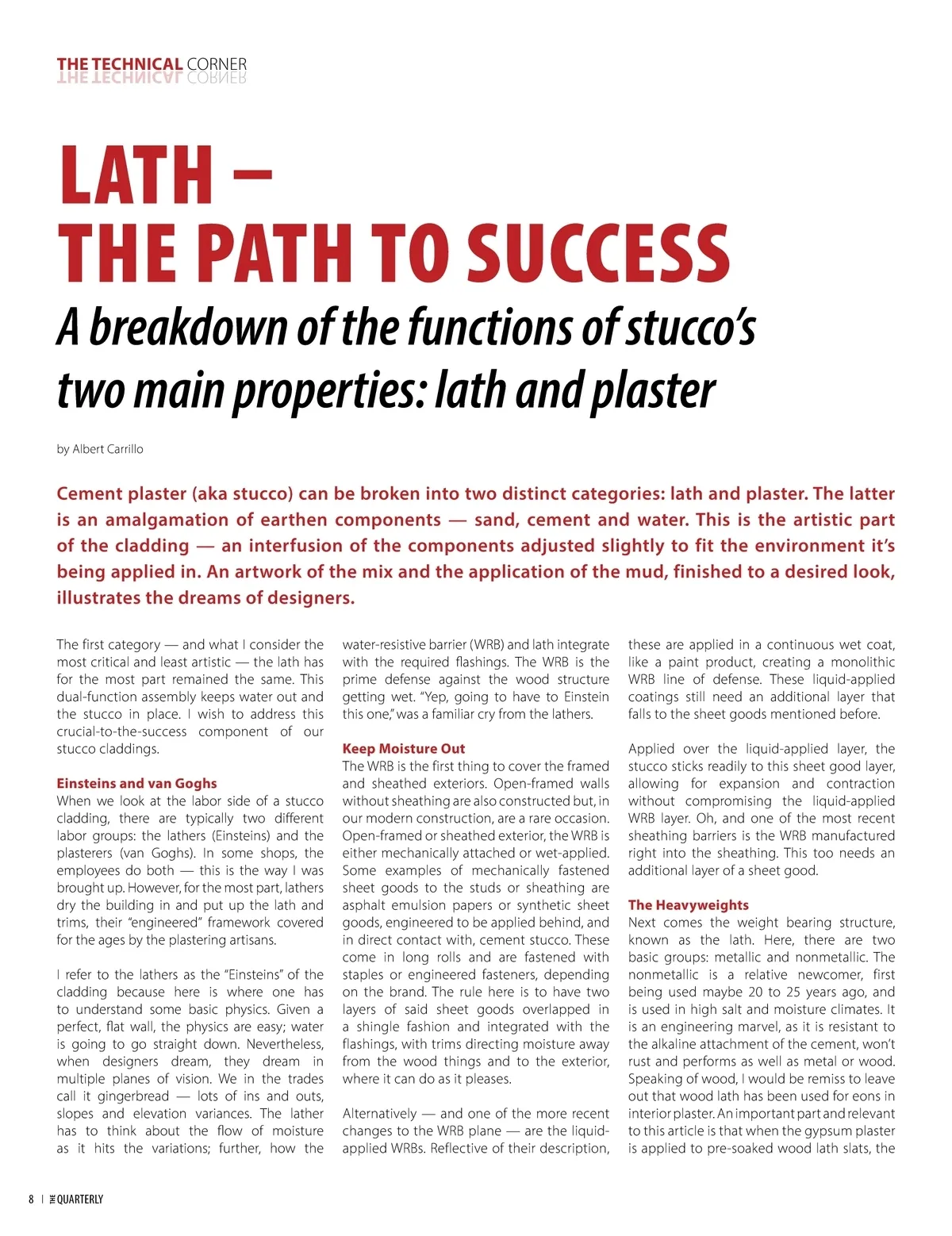 THE TECHNICAL CORNER

LATH – THE PATH TO SUCCESS

A breakdown of the functions of stucco's two main properties: lath and plaster

by Albert Carrillo

Cement plaster (aka stucco) can be broken into two distinct categories: lath and plaster. The latter is an amalgamation of earthen components — sand, cement and water. This is the artistic part of the cladding — an interfusion of the components adjusted slightly to fit the environment it's being applied in. An artwork of the mix and the application of the mud, finished to a desired look, illustrates the dreams of designers.

The first category — and what I consider the most critical and least artistic — the lath has for the most part remained the same. This dual-function assembly keeps water out and the stucco in place. I wish to address this crucial-to-the-success component of our stucco claddings.

Einsteins and van Goghs
When we look at the labor side of a stucco cladding, there are typically two different labor groups: the lathers (Einsteins) and the plasterers (van Goghs). In some shops, the employees do both — this is the way I was brought up. However, for the most part, lathers dry the building in and put up the lath and trims, their "engineered" framework covered for the ages by the plastering artisans.

I refer to the lathers as the "Einsteins" of the cladding because here is where one has to understand some basic physics. Given a perfect, flat wall, the physics are easy; water is going to go straight down. Nevertheless, when designers dream, they dream in multiple planes of vision. We in the trades call it gingerbread — lots of ins and outs, slopes and elevation variances. The lather has to think about the flow of moisture as it hits the variations; further, how the water-resistive barrier (WRB) and lath integrate with the required flashings. The WRB is the prime defense against the wood structure getting wet. "Yep, going to have to Einstein this one," was a familiar cry from the lathers.

Keep Moisture Out
The WRB is the first thing to cover the framed and sheathed exteriors. Open-framed walls without sheathing are also constructed but, in our modern construction, are a rare occasion. Open-framed or sheathed exterior, the WRB is either mechanically attached or wet-applied. Some examples of mechanically fastened sheet goods to the studs or sheathing are asphalt emulsion papers or synthetic sheet goods, engineered to be applied behind, and in direct contact with, cement stucco. These come in long rolls and are fastened with staples or engineered fasteners, depending on the brand. The rule here is to have two layers of said sheet goods overlapped in a shingle fashion and integrated with the flashings, with trims directing moisture away from the wood things and to the exterior, where it can do as it pleases.

Alternatively — and one of the more recent changes to the WRB plane — are the liquid-applied WRBs. Reflective of their description, these are applied in a continuous wet coat, like a paint product, creating a monolithic WRB line of defense. These liquid-applied coatings still need an additional layer that falls to the sheet goods mentioned before.

Applied over the liquid-applied layer, the stucco sticks readily to this sheet good layer, allowing for expansion and contraction without compromising the liquid-applied WRB layer. Oh, and one of the most recent sheathing barriers is the WRB manufactured right into the sheathing. This too needs an additional layer of a sheet good.

The Heavyweights
Next comes the weight bearing structure, known as the lath. Here, there are two basic groups: metallic and nonmetallic. The nonmetallic is a relative newcomer, first being used maybe 20 to 25 years ago, and is used in high salt and moisture climates. It is an engineering marvel, as it is resistant to the alkaline attachment of the cement, won't rust and performs as well as metal or wood. Speaking of wood, I would be remiss to leave out that wood lath has been used for eons in interior plaster. An important part and relevant to this article is that when the gypsum plaster is applied to pre-soaked wood lath slats, the

8 | THE QUARTERLY